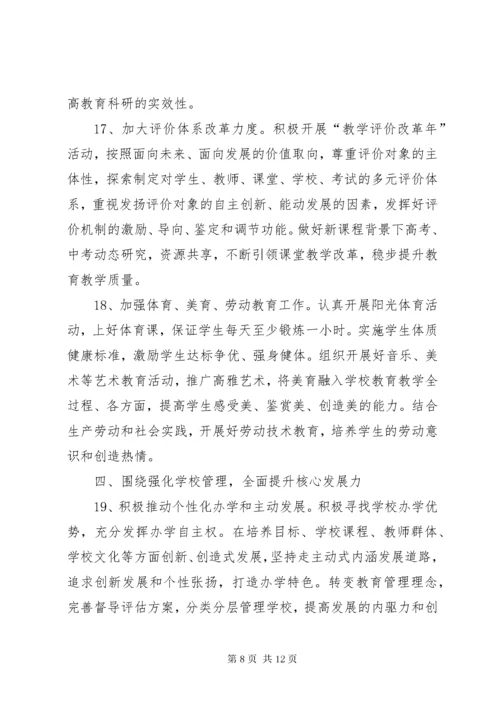 高教育科研的实效性。

17、加大评价体系改革力度。积极开展“教学评价改革年”活动，按照面向未来、面向发展的价值取向，尊重评价对象的主体性，探索制定对学生、教师、课堂、学校、考试的多元评价体系，重视发扬评价对象的自主创新、能动发展的因素，发挥好评价机制的激励、导向、鉴定和调节功能。做好新课程背景下高考、中考动态研究，资源共享，不断引领课堂教学改革，稳步提升教育教学质量。

18、加强体育、美育、劳动教育工作。认真开展阳光体育活动，上好体育课，保证学生每天至少锻炼一小时。实施学生体质健康标准，激励学生达标争优、强身健体。组织开展好音乐、美术等艺术教育活动，推广高雅艺术，将美育融入学校教育教学全过程、各方面，提高学生感受美、鉴赏美、创造美的能力。结合生产劳动和社会实践，开展好劳动技术教育，培养学生的劳动意识和创造热情。

四、围绕强化学校管理，全面提升核心发展力

19、积极推动个性化办学和主动发展。积极寻找学校办学优势，充分发挥办学自主权。在培养目标、学校课程、教师群体、学校文化等方面创新、创造式发展，坚持走主动式内涵发展道路，追求创新发展和个性张扬，打造办学特色。转变教育管理理念，完善督导评估方案，分类分层管理学校，提高发展的内驱力和创

第 8 页 共 12 页